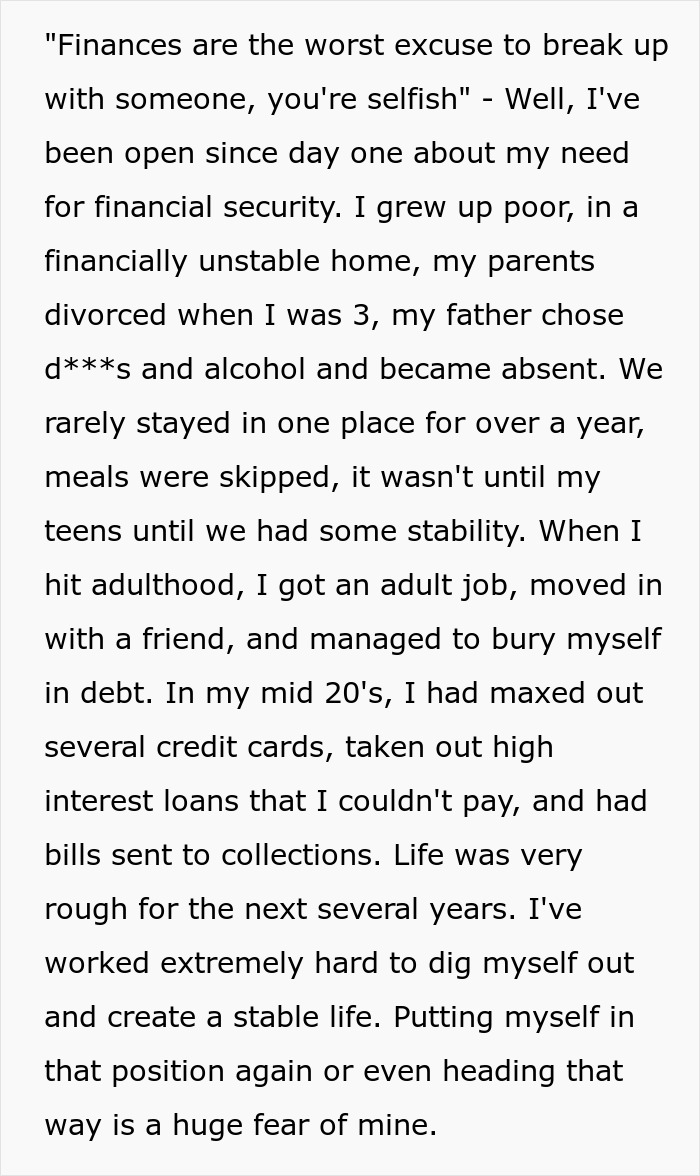 "Finances are the worst excuse to break up with someone, you're selfish" - Well, I've been open since day one about my need for financial security. I grew up poor, in a financially unstable home, my parents divorced when I was 3, my father chose d***s and alcohol and became absent. We rarely stayed in one place for over a year, meals were skipped, it wasn't until my teens until we had some stability. When I hit adulthood, I got an adult job, moved in with a friend, and managed to bury myself in debt. In my mid 20's, I had maxed out several credit cards, taken out high interest loans that I couldn't pay, and had bills sent to collections. Life was very rough for the next several years. I've worked extremely hard to dig myself out and create a stable life. Putting myself in that position again or even heading that way is a huge fear of mine.